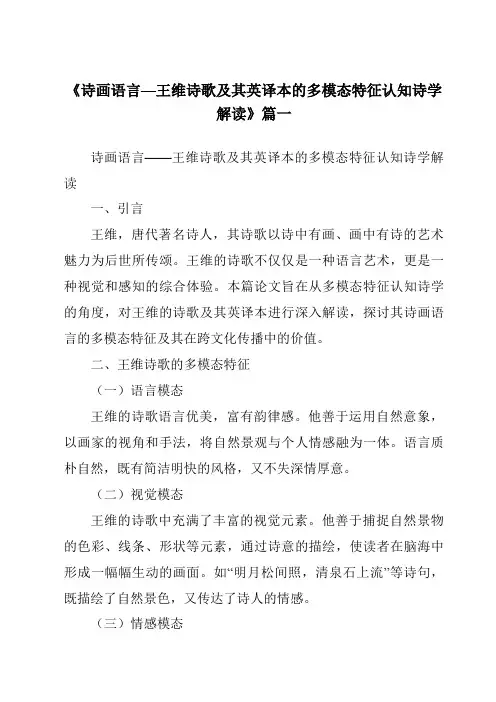 《诗画语言—王维诗歌及其英译本的多模态特征认知诗学解读》篇一

诗画语言——王维诗歌及其英译本的多模态特征认知诗学解读

一、引言

王维，唐代著名诗人，其诗歌以诗中有画、画中有诗的艺术魅力为后世所传颂。王维的诗歌不仅仅是一种语言艺术，更是一种视觉和感知的综合体验。本篇论文旨在从多模态特征认知诗学的角度，对王维的诗歌及其英译本进行深入解读，探讨其诗画语言的多模态特征及其在跨文化传播中的价值。

二、王维诗歌的多模态特征

（一）语言模态

王维的诗歌语言优美，富有韵律感。他善于运用自然意象，以画家的视角和手法，将自然景观与个人情感融为一体。语言质朴自然，既有简洁明快的风格，又不失深情厚意。

（二）视觉模态

王维的诗歌中充满了丰富的视觉元素。他善于捕捉自然景物的色彩、线条、形状等元素，通过诗意的描绘，使读者在脑海中形成一幅幅生动的画面。如“明月松间照，清泉石上流”等诗句，既描绘了自然景色，又传达了诗人的情感。

（三）情感模态